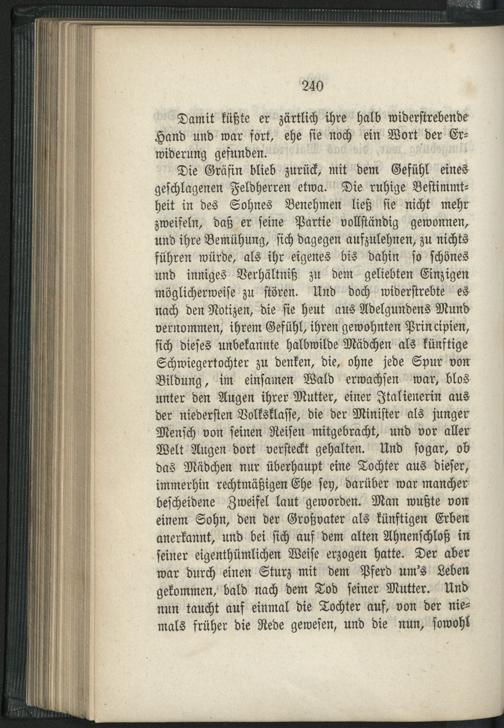 240

Damit küßte er zärtlich ihre halb widerstrebende Hand und war fort, ehe sie noch ein Wort der Erwiderung gefunden.

Die Gräfin blieb zurück, mit dem Gefühl eines geschlagenen Feldherren etwa. Die ruhige Bestimmtheit in des Sohnes Benehmen ließ sie nicht mehr zweifeln, daß er seine Partie vollständig gewonnen, und ihre Bemühung, sich dagegen aufzulehnen, zu nichts führen würde, als ihr eigenes bis dahin so schönes und inniges Verhältniß zu dem geliebten Einzigen möglicherweise zu stören. Und doch widerstrebte es nach den Notizen, die sie heut aus Adelgundens Mund vernommen, ihrem Gefühl, ihren gewohnten Principien, sich dieses unbekannte halbwilde Mädchen als künftige Schwiegertochter zu denken, die, ohne jede Spur von Bildung, im einsamen Wald erwachsen war, blos unter den Augen ihrer Mutter, einer Italienerin aus der niedersten Volksklasse, die der Minister als junger Mensch von seinen Reisen mitgebracht, und vor aller Welt Augen dort versteckt gehalten. Und sogar, ob das Mädchen nur überhaupt eine Tochter aus dieser, immerhin rechtmäßigen Ehe sey, darüber war mancher bescheidene Zweifel laut geworden. Man wußte von einem Sohn, den der Großvater als künftigen Erben anerkannt, und bei sich auf dem alten Ahnenschloß in seiner eigenthümlichen Weise erzogen hatte. Der aber war durch einen Sturz mit dem Pferd um's Leben gekommen, bald nach dem Tod seiner Mutter. Und nun taucht auf einmal die Tochter auf, von der niemals früher die Rede gewesen, und die nun, sowohl